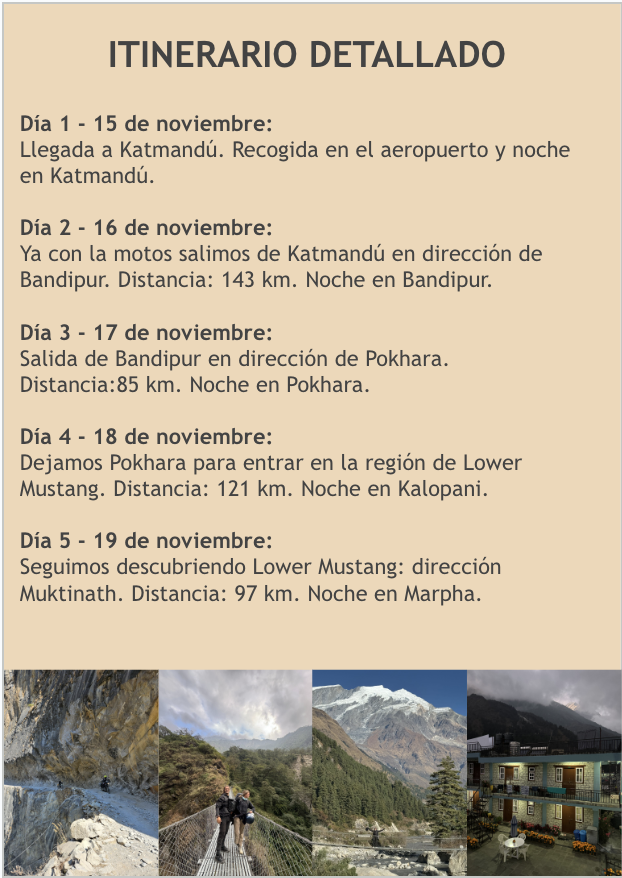 ITINERARIO DETALLADO

Día 1 - 15 de noviembre:
Llegada a Katmandú. Recogida en el aeropuerto y noche en Katmandú.

Día 2 - 16 de noviembre:
Ya con la motos salimos de Katmandú en dirección de Bandipur. Distancia: 143 km. Noche en Bandipur.

Día 3 - 17 de noviembre:
Salida de Bandipur en dirección de Pokhara. Distancia:85 km. Noche en Pokhara.

Día 4 - 18 de noviembre:
Dejamos Pokhara para entrar en la región de Lower Mustang. Distancia: 121 km. Noche en Kalopani.

Día 5 - 19 de noviembre:
Seguimos descubriendo Lower Mustang: dirección Muktinath. Distancia: 97 km. Noche en Marpha.